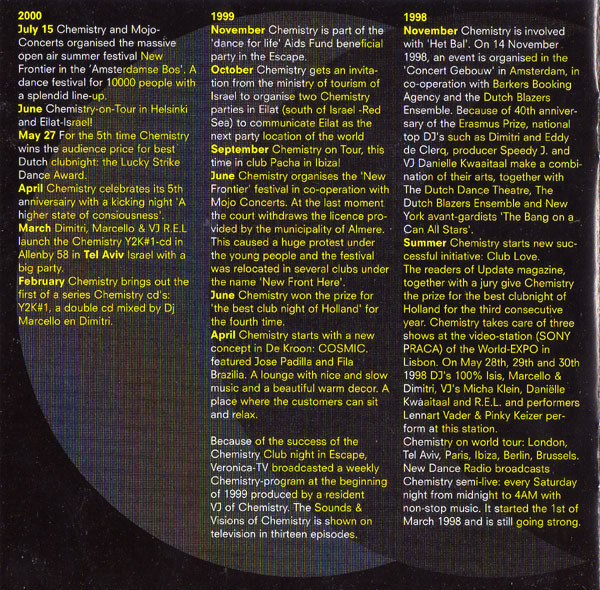 2000
July 15 Chemistry and Mojo-Concerts organised the massive open air summer festival New Frontier in the 'Amsterdamse Bos'. A dance festival for 10000 people with a splendid line-up.
June Chemistry-on-Tour in Helsinki and Eilat-Israel!
May 27 For the 5th time Chemistry wins the audience price for best Dutch clubnight: the Lucky Strike Dance Award.
April Chemistry celebrates its 5th anniversairy with a kicking night 'A higher state of consiousness'.
March Dimitri, Marcello & VJ R.E.L launch the Chemistry Y2K#1-cd in Allenby 58 in Tel Aviv Israel with a big party.
February Chemistry brings out the first of a series Chemistry cd's: Y2K#1, a double cd mixed by Dj Marcello en Dimitri.

1999
November Chemistry is part of the 'dance for life' Aids Fund beneficial party in the Escape.
October Chemistry gets an invitation from the ministry of tourism of Israel to organise two Chemistry parties in Eilat (south of Israel -Red Sea) to communicate Eilat as the next party location of the world
September Chemistry on Tour, this time in club Pacha in Ibiza!
June Chemistry organises the 'New Frontier' festival in co-operation with Mojo Concerts. At the last moment the court withdraws the licence provided by the municipality of Almere. This caused a huge protest under the young people and the festival was relocated in several clubs under the name 'New Front Here'.
June Chemistry won the prize for 'the best club night of Holland' for the fourth time.
April Chemistry starts with a new concept in De Kroon: COSMIC. featured Jose Padilla and Fila Brazilia. A lounge with nice and slow music and a beautiful warm decor. A place where the customers can sit and relax.

Because of the success of the Chemistry Club night in Escape, Veronica-TV broadcasted a weekly Chemistry-program at the beginning of 1999 produced by a resident VJ of Chemistry. The Sounds & Visions of Chemistry is shown on television in thirteen episodes.

1998
November Chemistry is involved with 'Het Bal'. On 14 November 1998, an event is organised in the 'Concert Gebouw' in Amsterdam, in co-operation with Barkers Booking Agency and the Dutch Blazers Ensemble. Because of 40th anniversary of the Erasmus Prize, national top DJ's such as Dimitri and Eddy de Clerq, producer Speedy J. and VJ Danielle Kwaaitaal make a combination of their arts, together with The Dutch Dance Theatre, The Dutch Blazers Ensemble and New York avant-gardists 'The Bang on a Can All Stars'.
Summer Chemistry starts new successful initiative: Club Love.
The readers of Update magazine, together with a jury give Chemistry the prize for the best clubnight of Holland for the third consecutive year. Chemistry takes care of three shows at the video-station (SONY PRACA) of the World-EXPO in Lisbon. On May 28th, 29th and 30th 1998 DJ's 100% Isis, Marcello & Dimitri, VJ's Micha Klein, Daniëlle Kwaaitaal and R.E.L. and performers Lennart Vader & Pinky Keizer perform at this station.
Chemistry on world tour: London, Tel Aviv, Paris, Ibiza, Berlin, Brussels.
New Dance Radio broadcasts Chemistry semi-live: every Saturday night from midnight to 4AM with non-stop music. It started the 1st of March 1998 and is still going strong.